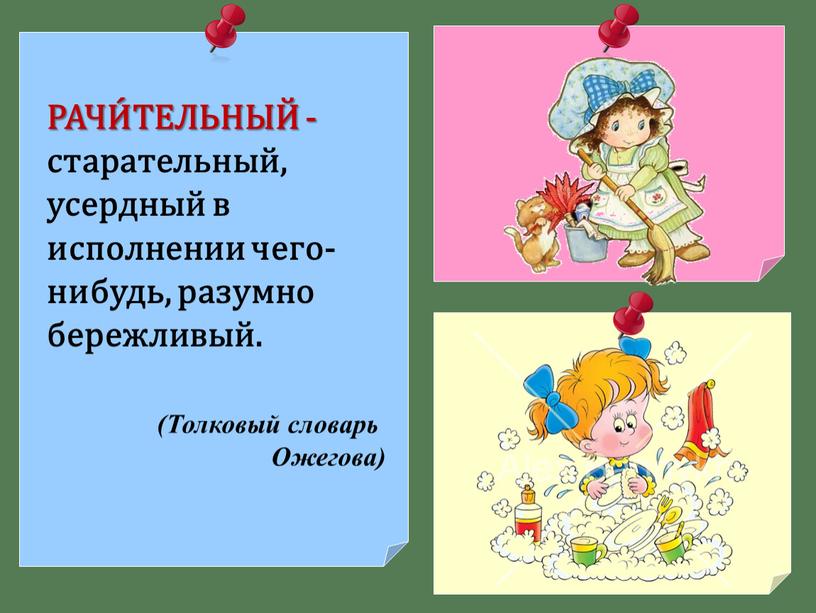 РАЧИ́ТЕЛЬНЫЙ - старательный, усердный в исполнении чего-нибудь, разумно бережливый.

(Толковый словарь Ожегова)